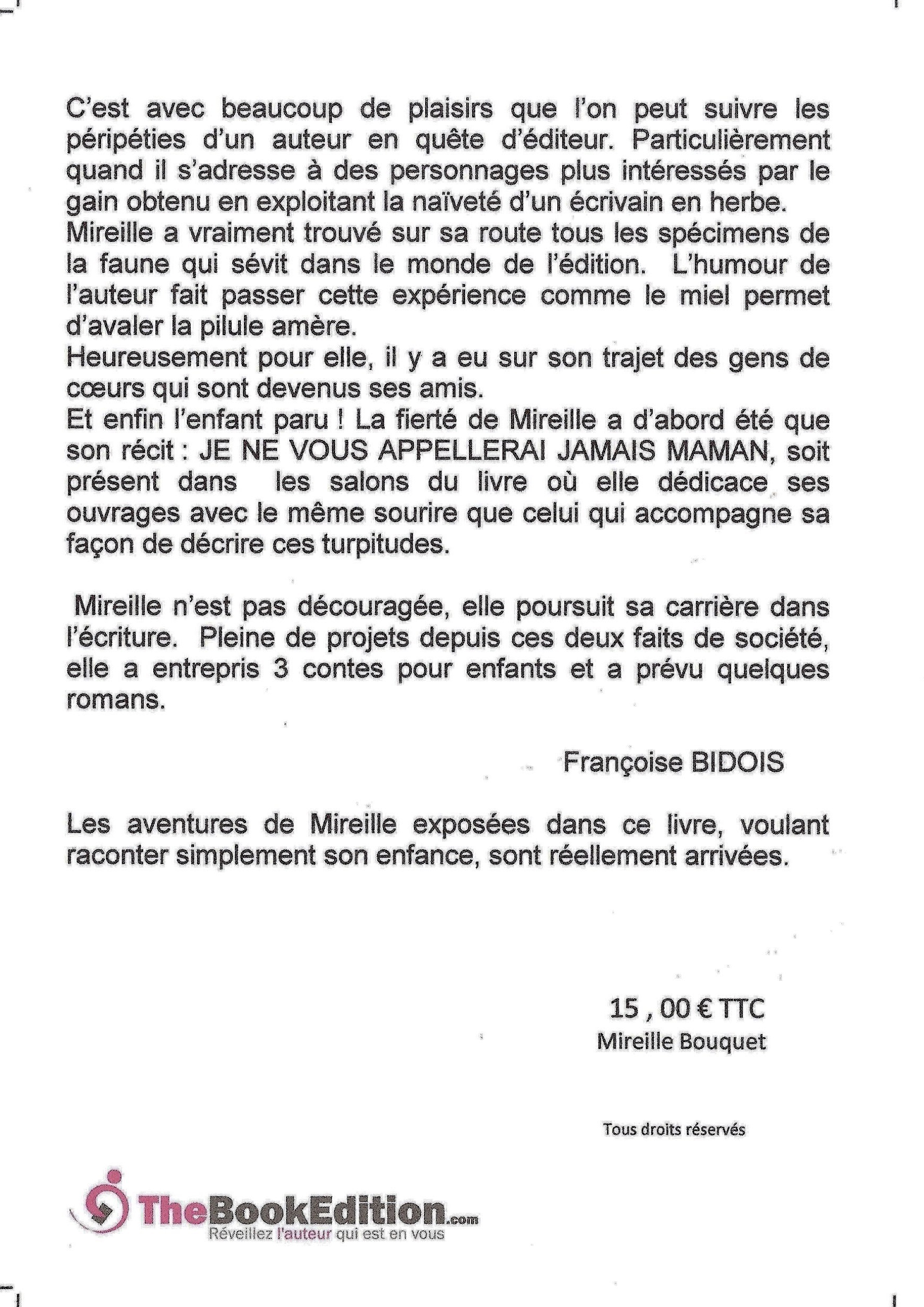 C'est avec beaucoup de plaisirs que l'on peut suivre les péripéties d'un auteur en quête d'éditeur. Particulièrement quand il s'adresse à des personnages plus intéressés par le gain obtenu en exploitant la naïveté d'un écrivain en herbe.
Mireille a vraiment trouvé sur sa route tous les spécimens de la faune qui sévit dans le monde de l'édition. L'humour de l'auteur fait passer cette expérience comme le miel permet d'avaler la pilule amère.
Heureusement pour elle, il y a eu sur son trajet des gens de cœurs qui sont devenus ses amis.
Et enfin l'enfant paru ! La fierté de Mireille a d'abord été que son récit : JE NE VOUS APPELLERAI JAMAIS MAMAN, soit présent dans les salons du livre où elle dédicace ses ouvrages avec le même sourire que celui qui accompagne sa façon de décrire ces turpitudes.

Mireille n'est pas découragée, elle poursuit sa carrière dans l'écriture. Pleine de projets depuis ces deux faits de société, elle a entrepris 3 contes pour enfants et a prévu quelques romans.

Françoise BIDOIS

Les aventures de Mireille exposées dans ce livre, voulant raconter simplement son enfance, sont réellement arrivées.

15 , 00 € TTC
Mireille Bouquet

Tous droits réservés

TheBookEdition.com
Réveillez l'auteur qui est en vous